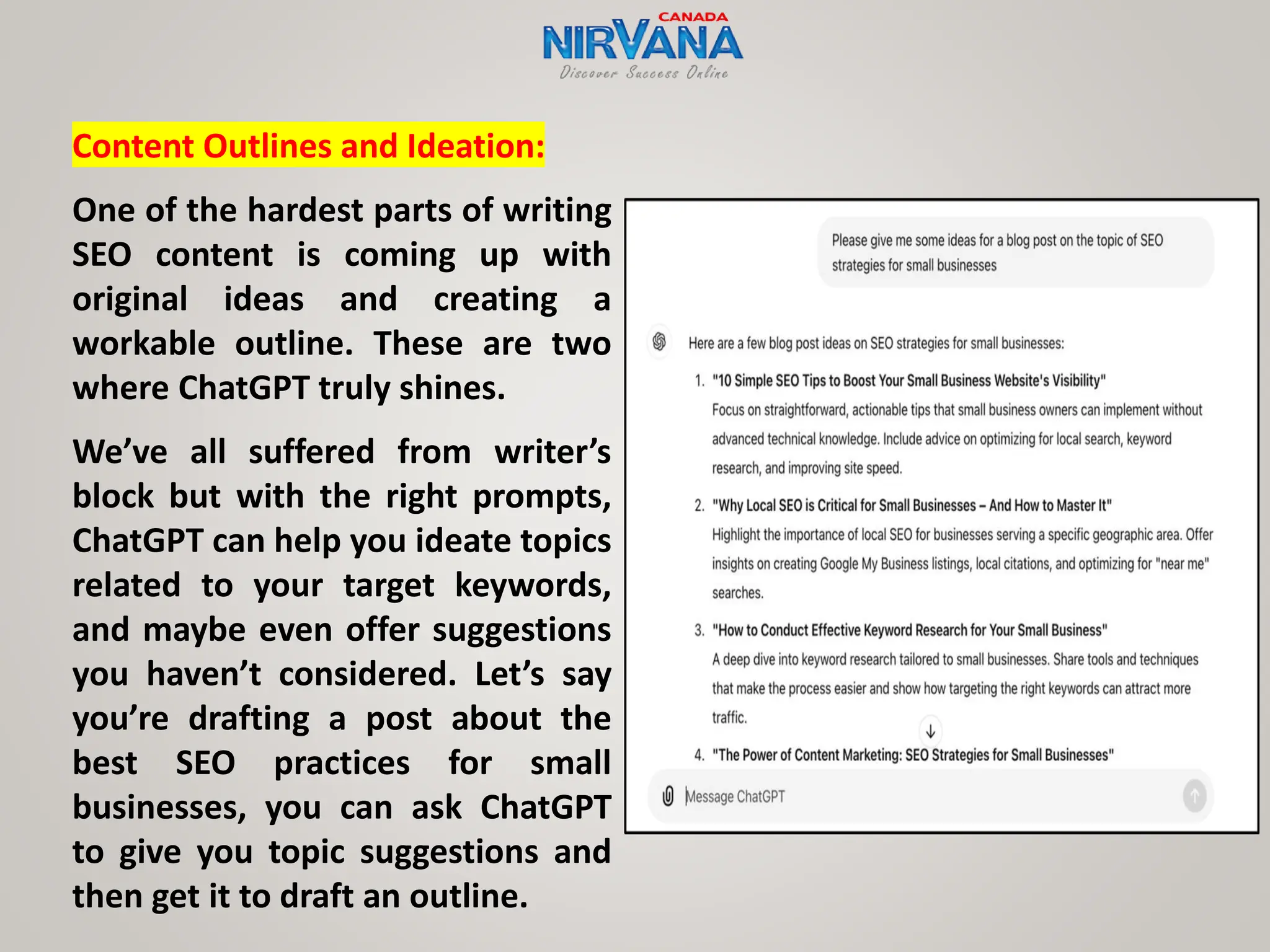 CANADA
NIRVANA
Discover Success Online

Content Outlines and Ideation:

One of the hardest parts of writing SEO content is coming up with original ideas and creating a workable outline. These are two where ChatGPT truly shines.

We've all suffered from writer's block but with the right prompts, ChatGPT can help you ideate topics related to your target keywords, and maybe even offer suggestions you haven't considered. Let's say you're drafting a post about the best SEO practices for small businesses, you can ask ChatGPT to give you topic suggestions and then get it to draft an outline.

Please give me some ideas for a blog post on the topic of SEO strategies for small businesses

Here are a few blog post ideas on SEO strategies for small businesses:

1. "10 Simple SEO Tips to Boost Your Small Business Website's Visibility"
Focus on straightforward, actionable tips that small business owners can implement without advanced technical knowledge. Include advice on optimizing for local search, keyword research, and improving site speed.

2. "Why Local SEO is Critical for Small Businesses – And How to Master It"
Highlight the importance of local SEO for businesses serving a specific geographic area. Offer insights on creating Google My Business listings, local citations, and optimizing for "near me" searches.

3. "How to Conduct Effective Keyword Research for Your Small Business"
A deep dive into keyword research tailored to small businesses. Share tools and techniques that make the process easier and show how targeting the right keywords can attract more traffic.

4. "The Power of Content Marketing: SEO Strategies for Small Businesses"

Message ChatGPT